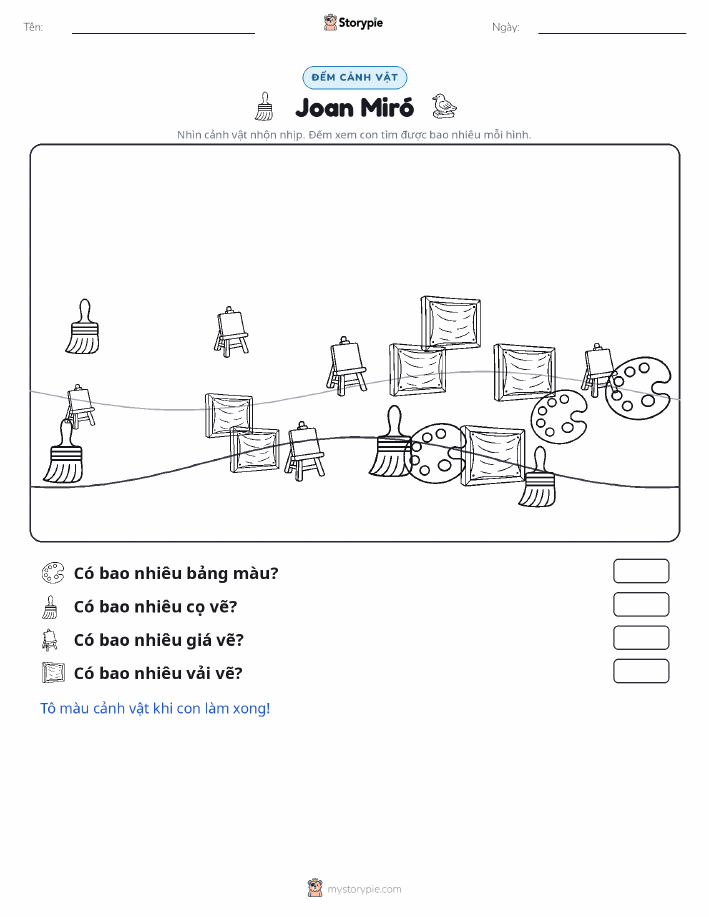 Tên:

Storypie

Ngày:

ĐẾM CẢNH VẬT

Joan Miró

Nhìn cảnh vật nhộn nhịp. Đếm xem con tìm được bao nhiêu mỗi hình.

Có bao nhiêu bảng màu?

Có bao nhiêu cọ vẽ?

Có bao nhiêu giá vẽ?

Có bao nhiêu vải vẽ?

Tô màu cảnh vật khi con làm xong!

mystorypie.com